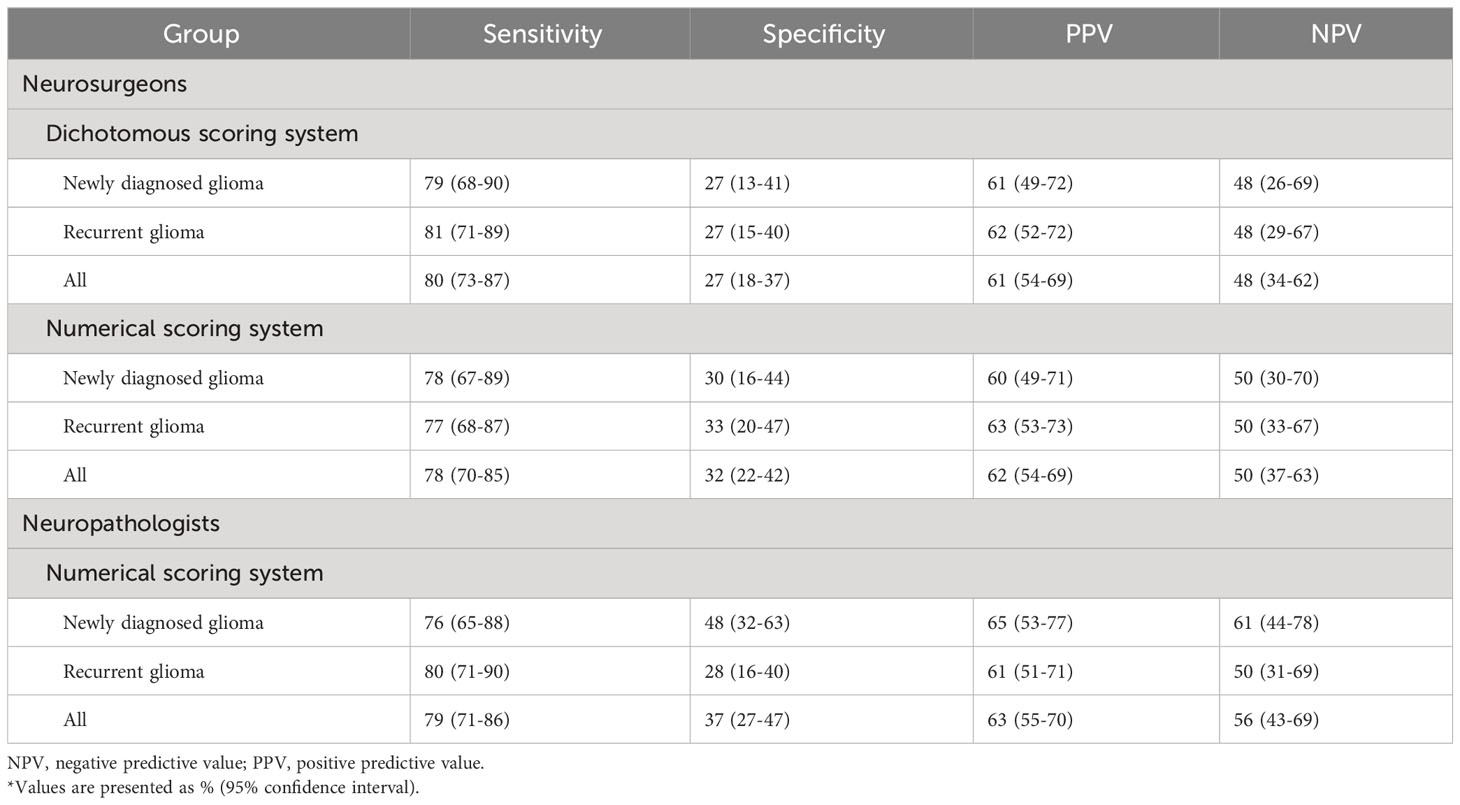 | Group | Sensitivity | Specificity | PPV | NPV |
|---|---|---|---|---|
| Neurosurgeons | | | | |
| Dichotomous scoring system | | | | |
| Newly diagnosed glioma | 79 (68-90) | 27 (13-41) | 61 (49-72) | 48 (26-69) |
| Recurrent glioma | 81 (71-89) | 27 (15-40) | 62 (52-72) | 48 (29-67) |
| All | 80 (73-87) | 27 (18-37) | 61 (54-69) | 48 (34-62) |
| Numerical scoring system | | | | |
| Newly diagnosed glioma | 78 (67-89) | 30 (16-44) | 60 (49-71) | 50 (30-70) |
| Recurrent glioma | 77 (68-87) | 33 (20-47) | 63 (53-73) | 50 (33-67) |
| All | 78 (70-85) | 32 (22-42) | 62 (54-69) | 50 (37-63) |
| Neuropathologists | | | | |
| Numerical scoring system | | | | |
| Newly diagnosed glioma | 76 (65-88) | 48 (32-63) | 65 (53-77) | 61 (44-78) |
| Recurrent glioma | 80 (71-90) | 28 (16-40) | 61 (51-71) | 50 (31-69) |
| All | 79 (71-86) | 37 (27-47) | 63 (55-70) | 56 (43-69) |

NPV, negative predictive value; PPV, positive predictive value.
*Values are presented as % (95% confidence interval).